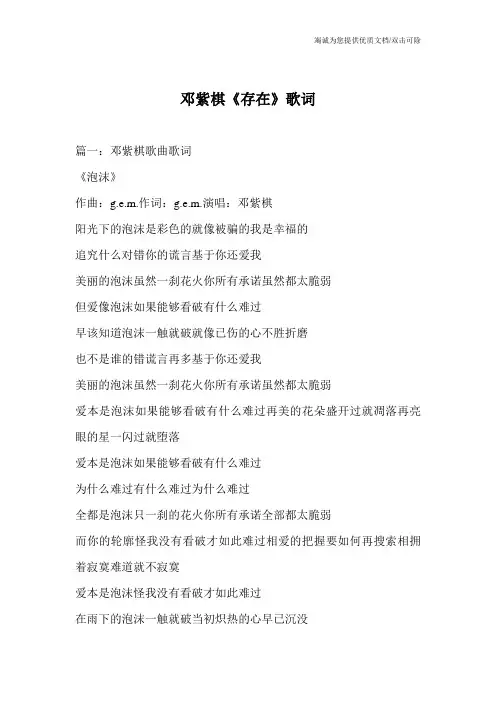 海诚为您提供优质文档/双击可除

邓紫棋《存在》歌词

篇一：邓紫棋歌曲歌词

《泡沫》

作曲：g.e.m.作词：g.e.m.演唱：邓紫棋

阳光下的泡沫是彩色的就像被骗的我是幸福的

追究什么对错你的谎言基于你还爱我

美丽的泡沫虽然一刹花火你所有承诺虽然都太脆弱

但爱像泡沫如果能够看破有什么难过

早该知道泡沫一触就破就像已伤的心不胜折磨

也不是谁的错谎言再多基于你还爱我

美丽的泡沫虽然一刹花火你所有承诺虽然都太脆弱

爱本是泡沫如果能够看破有什么难过再美的花朵盛开过就凋落再亮眼的星一闪过就堕落

爱本是泡沫如果能够看破有什么难过

为什么难过有什么难过为什么难过

全都是泡沫只一刹的花火你所有承诺全部都太脆弱

而你的轮廓怪我没有看破才如此难过相爱的把握要如何再搜索相拥着寂寞难道就不寂寞

爱本是泡沫怪我没有看破才如此难过

在雨下的泡沫一触就破当初炽热的心早已沉没